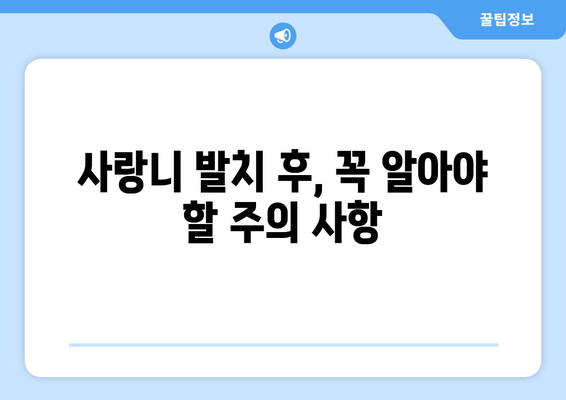 꿀팁정보

사랑니 발치 후, 꼭 알아야 할 주의 사항